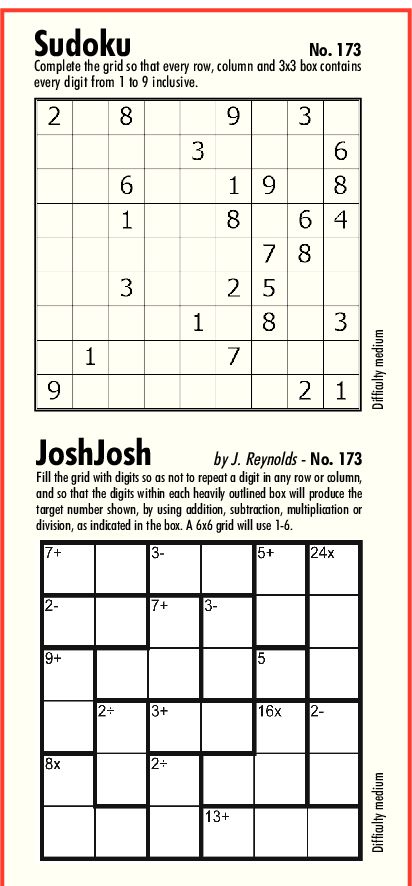 Sudoku

No. 173

Complete the grid so that every row, column and 3x3 box contains every digit from 1 to 9 inclusive.

| 2 |  | 8 |  |  | 9 |  | 3 |  |
|---|---|---|---|---|---|---|---|---|
|  |  |  |  | 3 |  |  |  | 6 |
|  |  | 6 |  |  | 1 | 9 |  | 8 |
|  |  | 1 |  |  | 8 |  | 6 | 4 |
|  |  |  |  |  |  | 7 | 8 |  |
|  |  | 3 |  |  | 2 | 5 |  |  |
|  |  |  |  | 1 |  | 8 |  | 3 |
|  | 1 |  |  |  | 7 |  |  |  |
| 9 |  |  |  |  |  |  | 2 | 1 |

Difficulty medium

JoshJosh

by J. Reynolds - No. 173

Fill the grid with digits so as not to repeat a digit in any row or column, and so that the digits within each heavily outlined box will produce the target number shown, by using addition, subtraction, multiplication or division, as indicated in the box. A 6x6 grid will use 1-6.

| 7+ |  | 3- |  | 5+ | 24x |
|---|---|---|---|---|---|
| 2- |  | 7+ | 3- |  |  |
| 9+ |  |  |  | 5 |  |
|  | 2÷ | 3+ |  | 16x | 2- |
| 8x |  | 2÷ |  |  |  |
|  |  |  | 13+ |  |  |

Difficulty medium